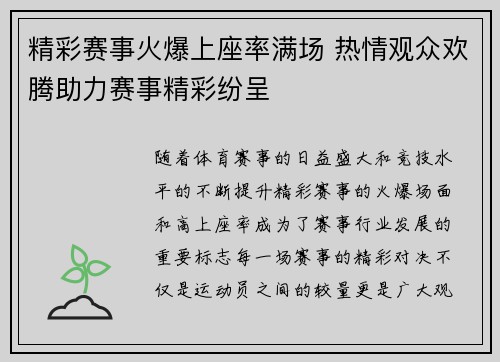 精彩赛事火爆上座率满场 热情观众欢腾助力赛事精彩纷呈

随着体育赛事的日益盛大和竞技水平的不断提升精彩赛事的火爆场面和高上座率成为了赛事行业发展的重要标志每一场赛事的精彩对决不仅是运动员之间的较量更是广大观